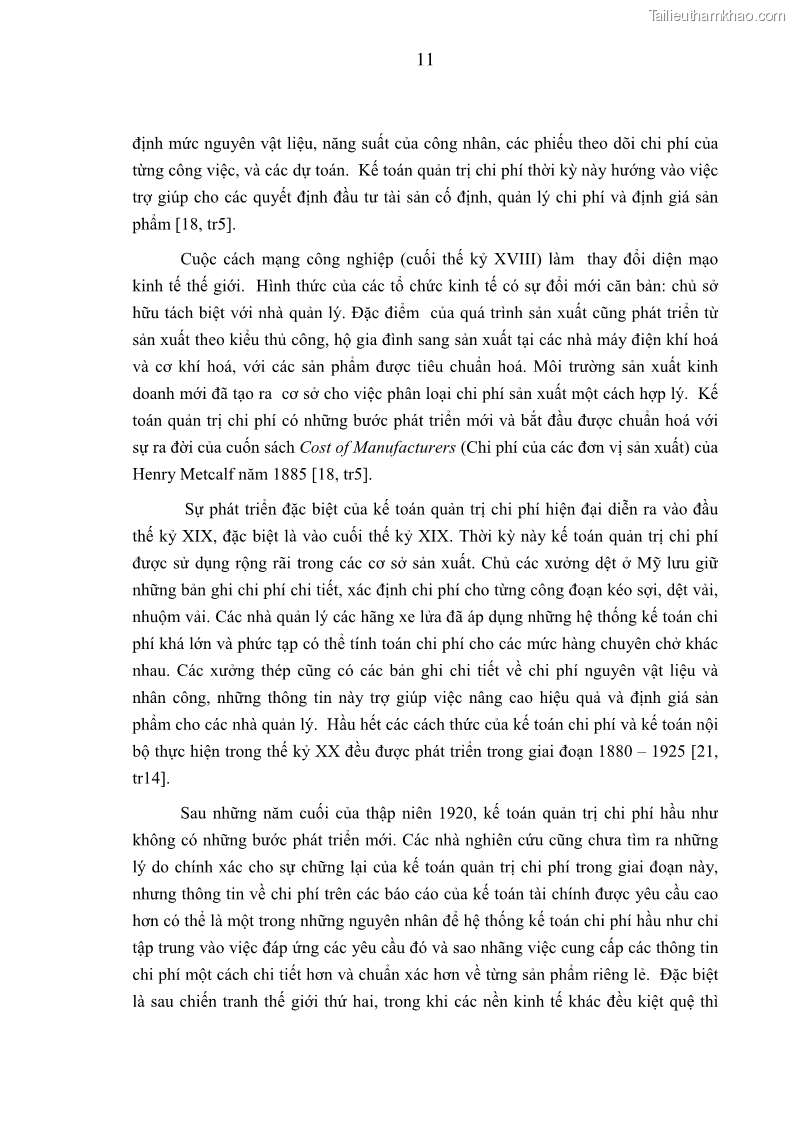 Tailieuthamkhao.com

11

định mức nguyên vật liệu, năng suất của công nhân, các phiếu theo dõi chi phí của từng công việc, và các dự toán. Kế toán quản trị chi phí thời kỳ này hướng vào việc trợ giúp cho các quyết định đầu tư tài sản cố định, quản lý chi phí và định giá sản phẩm [18, tr5].

Cuộc cách mạng công nghiệp (cuối thế kỷ XVIII) làm thay đổi diện mạo kinh tế thế giới. Hình thức của các tổ chức kinh tế có sự đổi mới căn bản: chủ sở hữu tách biệt với nhà quản lý. Đặc điểm của quá trình sản xuất cũng phát triển từ sản xuất theo kiểu thủ công, hộ gia đình sang sản xuất tại các nhà máy điện khí hoá và cơ khí hoá, với các sản phẩm được tiêu chuẩn hoá. Môi trường sản xuất kinh doanh mới đã tạo ra cơ sở cho việc phân loại chi phí sản xuất một cách hợp lý. Kế toán quản trị chi phí có những bước phát triển mới và bắt đầu được chuẩn hoá với sự ra đời của cuốn sách Cost of Manufacturers (Chi phí của các đơn vị sản xuất) của Henry Metcalf năm 1885 [18, tr5].

Sự phát triển đặc biệt của kế toán quản trị chi phí hiện đại diễn ra vào đầu thế kỷ XIX, đặc biệt là vào cuối thế kỷ XIX. Thời kỳ này kế toán quản trị chi phí được sử dụng rộng rãi trong các cơ sở sản xuất. Chủ các xưởng dệt ở Mỹ lưu giữ những bản ghi chi phí chi tiết, xác định chi phí cho từng công đoạn kéo sợi, dệt vải, nhuộm vải. Các nhà quản lý các hãng xe lửa đã áp dụng những hệ thống kế toán chi phí khá lớn và phức tạp có thể tính toán chi phí cho các mức hàng chuyên chở khác nhau. Các xưởng thép cũng có các bản ghi chi tiết về chi phí nguyên vật liệu và nhân công, những thông tin này trợ giúp việc nâng cao hiệu quả và định giá sản phẩm cho các nhà quản lý. Hầu hết các cách thức của kế toán chi phí và kế toán nội bộ thực hiện trong thế kỷ XX đều được phát triển trong giai đoạn 1880 – 1925 [21, tr14].

Sau những năm cuối của thập niên 1920, kế toán quản trị chi phí hầu như không có những bước phát triển mới. Các nhà nghiên cứu cũng chưa tìm ra những lý do chính xác cho sự chững lại của kế toán quản trị chi phí trong giai đoạn này, nhưng thông tin về chi phí trên các báo cáo của kế toán tài chính được yêu cầu cao hơn có thể là một trong những nguyên nhân để hệ thống kế toán chi phí hầu như chỉ tập trung vào việc đáp ứng các yêu cầu đó và sao nhãng việc cung cấp các thông tin chi phí một cách chi tiết hơn và chuẩn xác hơn về từng sản phẩm riêng lẻ. Đặc biệt là sau chiến tranh thế giới thứ hai, trong khi các nền kinh tế khác đều kiệt quệ thì